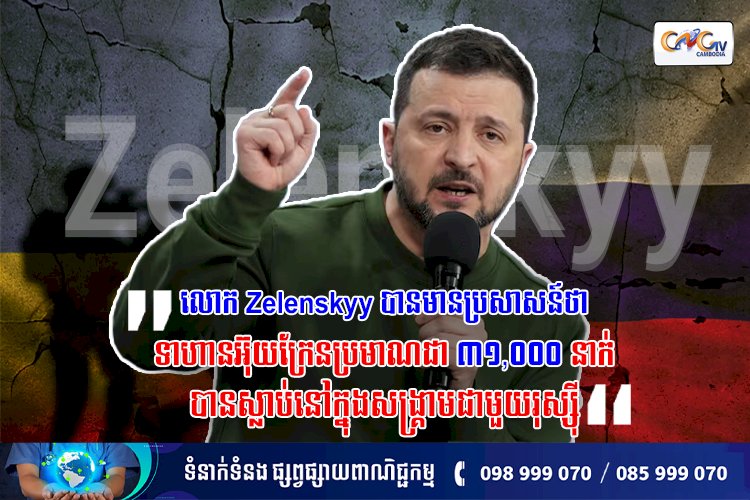 CNC TV CAMBODIA

Zelenskyy

" លោក Zelenskyy បានមានប្រសាសន៍ថា ទាហានអ៊ុយក្រែនប្រមាណជា ៣១,០០០ នាក់ បានស្លាប់នៅក្នុងសង្គ្រាមជាមួយរុស្ស៊ី "

ទំនាក់ទំនង ផ្សព្វផ្សាយពាណិជ្ជកម្ម 098 999 070 / 085 999 070